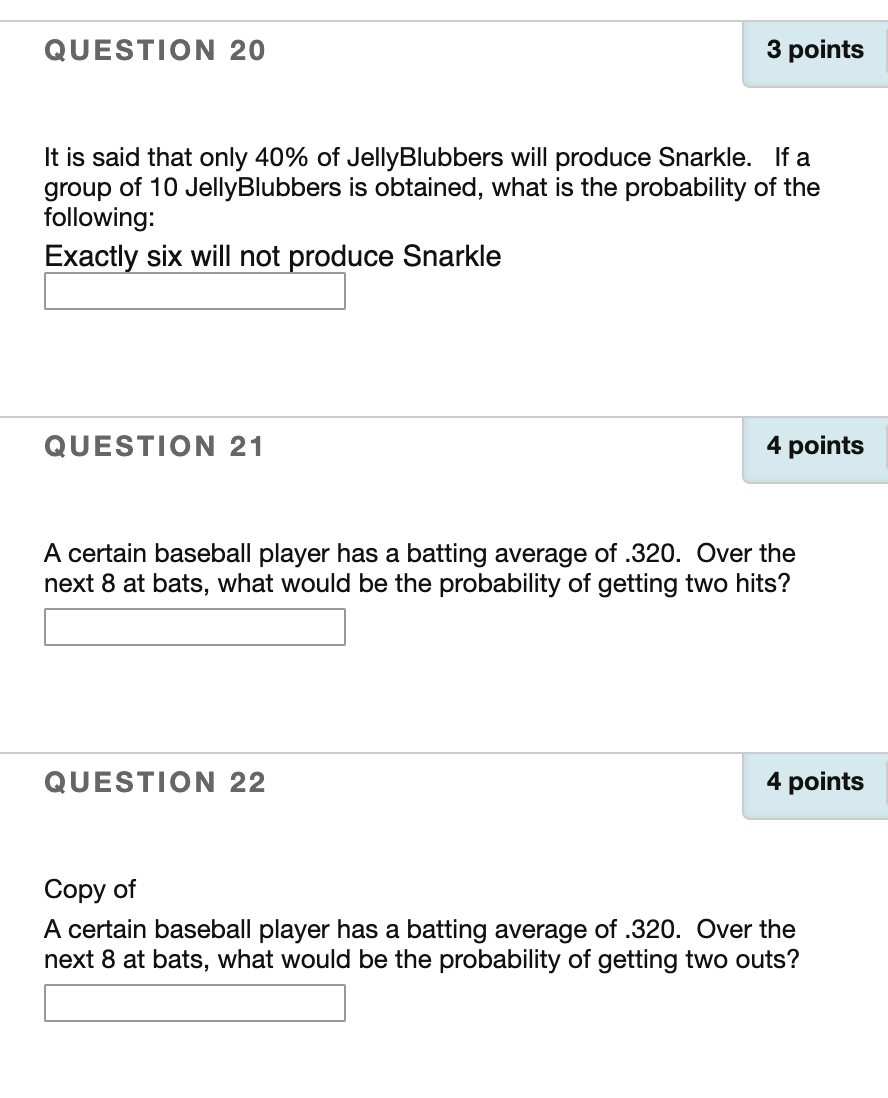 QUESTION 20

3 points

It is said that only 40% of JellyBlubbers will produce Snarkle. If a group of 10 JellyBlubbers is obtained, what is the probability of the following:

Exactly six will not produce Snarkle

QUESTION 21

4 points

A certain baseball player has a batting average of .320. Over the next 8 at bats, what would be the probability of getting two hits?

QUESTION 22

4 points

Copy of
A certain baseball player has a batting average of .320. Over the next 8 at bats, what would be the probability of getting two outs?